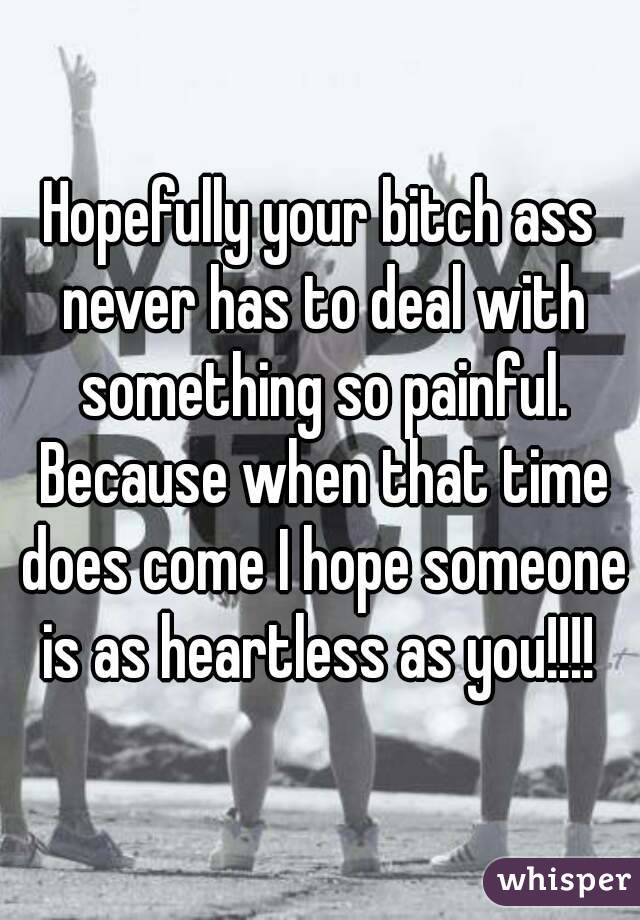 Hopefully your bitch ass never has to deal with something so painful. Because when that time does come I hope someone is as heartless as you!!!!

whisper